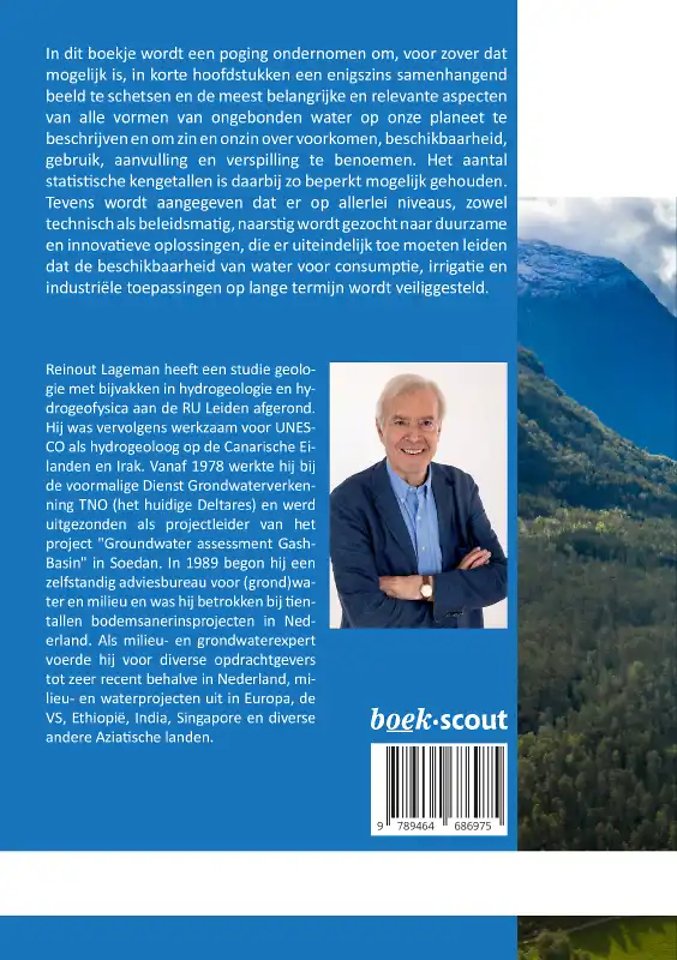 In dit boekje wordt een poging ondernomen om, voor zover dat mogelijk is, in korte hoofdstukken een enigszins samenhangend beeld te schetsen en de meest belangrijke en relevante aspecten van alle vormen van ongebonden water op onze planeet te beschrijven en om zin en onzin over voorkomen, beschikbaarheid, gebruik, aanvulling en verspilling te benoemen. Het aantal statistische kengetallen is daarbij zo beperkt mogelijk gehouden. Tevens wordt aangegeven dat er op allerlei niveaus, zowel technisch als beleidsmatig, naarstig wordt gezocht naar duurzame en innovatieve oplossingen, die er uiteindelijk toe moeten leiden dat de beschikbaarheid van water voor consumptie, irrigatie en industriële toepassingen op lange termijn wordt veiliggesteld.

Reinout Lageman heeft een studie geologie met bijvakken in hydrogeologie en hydrogeofysica aan de RU Leiden afgerond. Hij was vervolgens werkzaam voor UNESCO als hydrogeoloog op de Canarische Eilanden en Irak. Vanaf 1978 werkte hij bij de voormalige Dienst Grondwaterverkenning TNO (het huidige Deltares) en werd uitgezonden als projectleider van het project "Groundwater assessment Gash-Basin" in Soedan. In 1989 begon hij een zelfstandig adviesbureau voor (grond)water en milieu en was hij betrokken bij tientallen bodemsanerinsprojecten in Nederland. Als milieu- en grondwaterexpert voerde hij voor diverse opdrachtgevers tot zeer recent behalve in Nederland, milieu- en waterprojecten uit in Europa, de VS, Ethiopië, India, Singapore en diverse andere Aziatische landen.

boek·scout

9 789464 686975